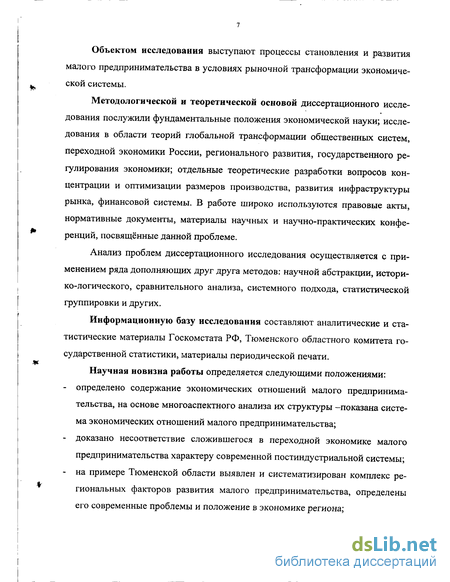 7

**Объектом исследования** выступают процессы становления и развития малого предпринимательства в условиях рыночной трансформации экономической системы.

**Методологической и теоретической основой** диссертационного исследования послужили фундаментальные положения экономической науки; исследования в области теорий глобальной трансформации общественных систем, переходной экономики России, регионального развития, государственного регулирования экономики; отдельные теоретические разработки вопросов концентрации и оптимизации размеров производства, развития инфраструктуры рынка, финансовой системы. В работе широко используются правовые акты, нормативные документы, материалы научных и научно-практических конференций, посвящённые данной проблеме.

Анализ проблем диссертационного исследования осуществляется с применением ряда дополняющих друг друга методов: научной абстракции, историко-логического, сравнительного анализа, системного подхода, статистической группировки и других.

**Информационную базу исследования** составляют аналитические и статистические материалы Госкомстата РФ, Тюменского областного комитета государственной статистики, материалы периодической печати.

**Научная новизна работы** определяется следующими положениями:

- определено содержание экономических отношений малого предпринимательства, на основе многоаспектного анализа их структуры –показана система экономических отношений малого предпринимательства;
- доказано несоответствие сложившегося в переходной экономике малого предпринимательства характеру современной постиндустриальной системы;
- на примере Тюменской области выявлен и систематизирован комплекс региональных факторов развития малого предпринимательства, определены его современные проблемы и положение в экономике региона;

dsLib.net
библиотека диссертаций